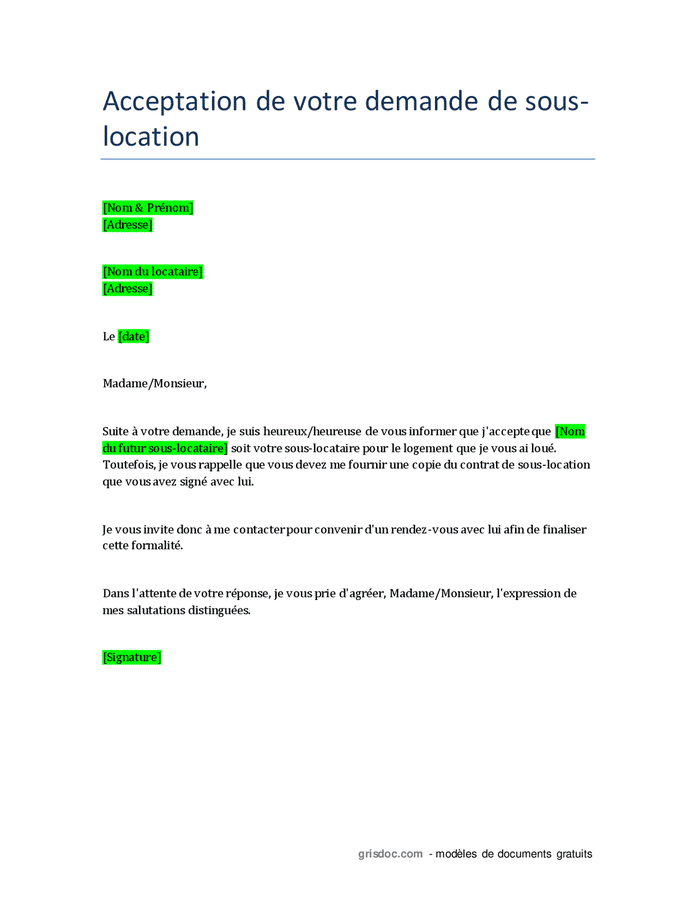 Acceptation de votre demande de sous-location

[Nom & Prénom]
[Adresse]

[Nom du locataire]
[Adresse]

Le [date]

Madame/Monsieur,

Suite à votre demande, je suis heureux/heureuse de vous informer que j'accepte que [Nom du futur sous-locataire] soit votre sous-locataire pour le logement que je vous ai loué. Toutefois, je vous rappelle que vous devez me fournir une copie du contrat de sous-location que vous avez signé avec lui.

Je vous invite donc à me contacter pour convenir d'un rendez-vous avec lui afin de finaliser cette formalité.

Dans l'attente de votre réponse, je vous prie d'agréer, Madame/Monsieur, l'expression de mes salutations distinguées.

[Signature]

grisdoc.com - modèles de documents gratuits